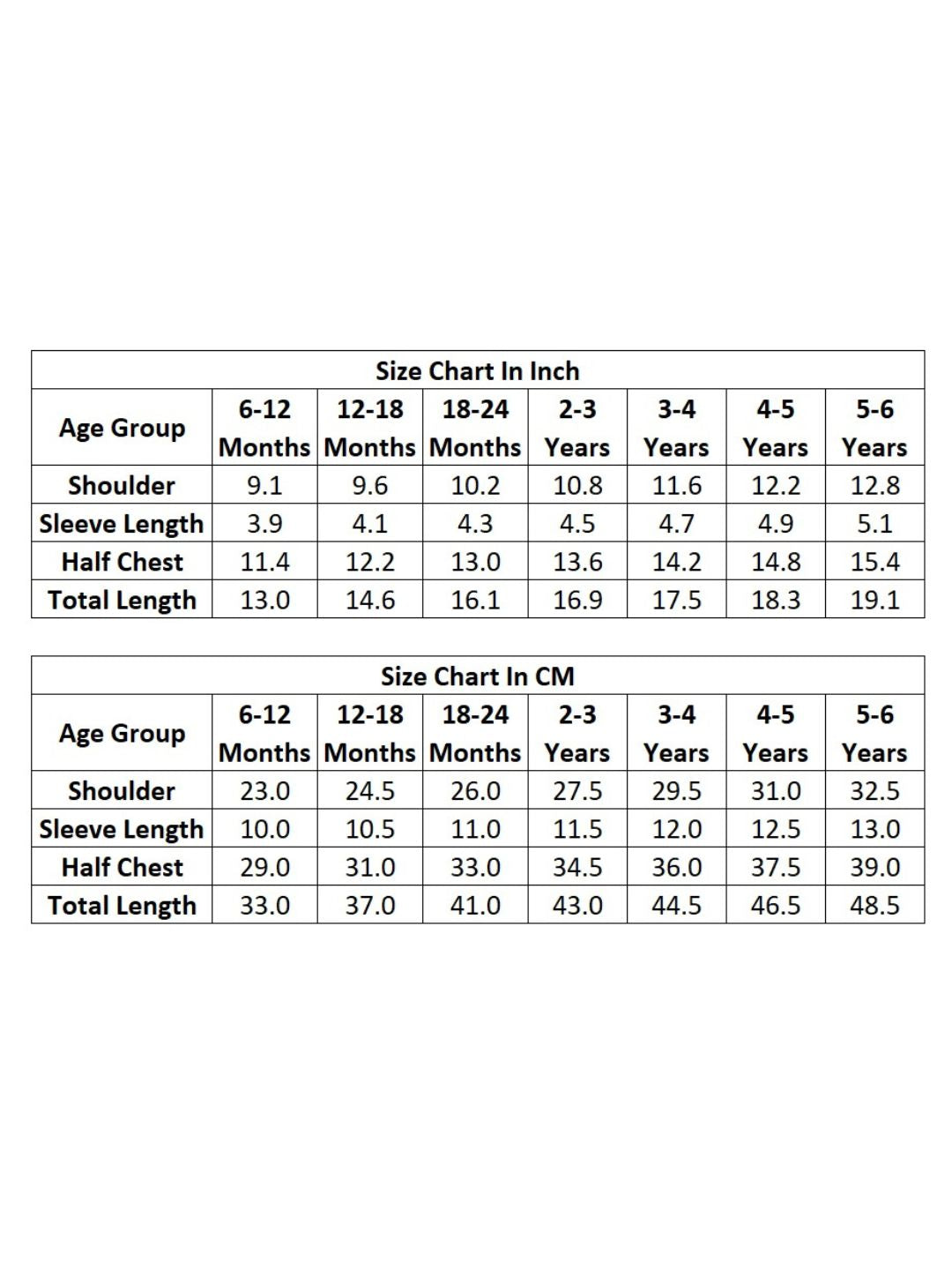 Size Chart In Inch

| Age Group | 6-12 Months | 12-18 Months | 18-24 Months | 2-3 Years | 3-4 Years | 4-5 Years | 5-6 Years |
|---|---|---|---|---|---|---|---|
| Shoulder | 9.1 | 9.6 | 10.2 | 10.8 | 11.6 | 12.2 | 12.8 |
| Sleeve Length | 3.9 | 4.1 | 4.3 | 4.5 | 4.7 | 4.9 | 5.1 |
| Half Chest | 11.4 | 12.2 | 13.0 | 13.6 | 14.2 | 14.8 | 15.4 |
| Total Length | 13.0 | 14.6 | 16.1 | 16.9 | 17.5 | 18.3 | 19.1 |

Size Chart In CM

| Age Group | 6-12 Months | 12-18 Months | 18-24 Months | 2-3 Years | 3-4 Years | 4-5 Years | 5-6 Years |
|---|---|---|---|---|---|---|---|
| Shoulder | 23.0 | 24.5 | 26.0 | 27.5 | 29.5 | 31.0 | 32.5 |
| Sleeve Length | 10.0 | 10.5 | 11.0 | 11.5 | 12.0 | 12.5 | 13.0 |
| Half Chest | 29.0 | 31.0 | 33.0 | 34.5 | 36.0 | 37.5 | 39.0 |
| Total Length | 33.0 | 37.0 | 41.0 | 43.0 | 44.5 | 46.5 | 48.5 |